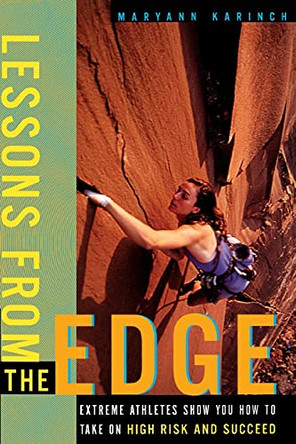 MARYANN KARINCH

LESSONS FROM THE EDGE

EXTREME ATHLETES SHOW YOU HOW TO TAKE ON HIGH RISK AND SUCCEED